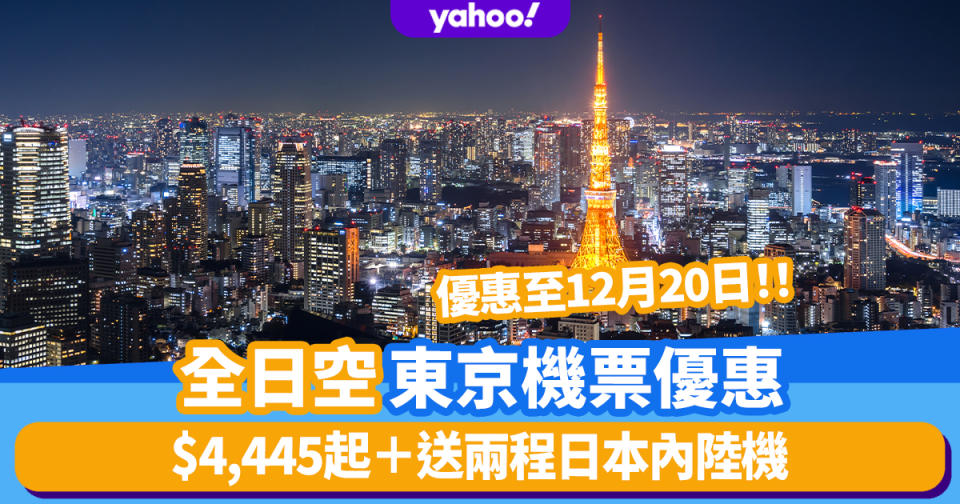 yahoo!

優惠至12月20日!!

全日空 東京機票優惠

$4,445起＋送兩程日本內陸機